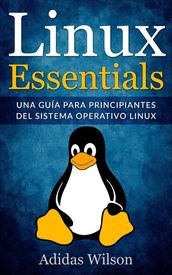 Linux
Essentials

UNA GUÍA PARA PRINCIPIANTES DEL SISTEMA OPERATIVO LINUX

Adidas Wilson